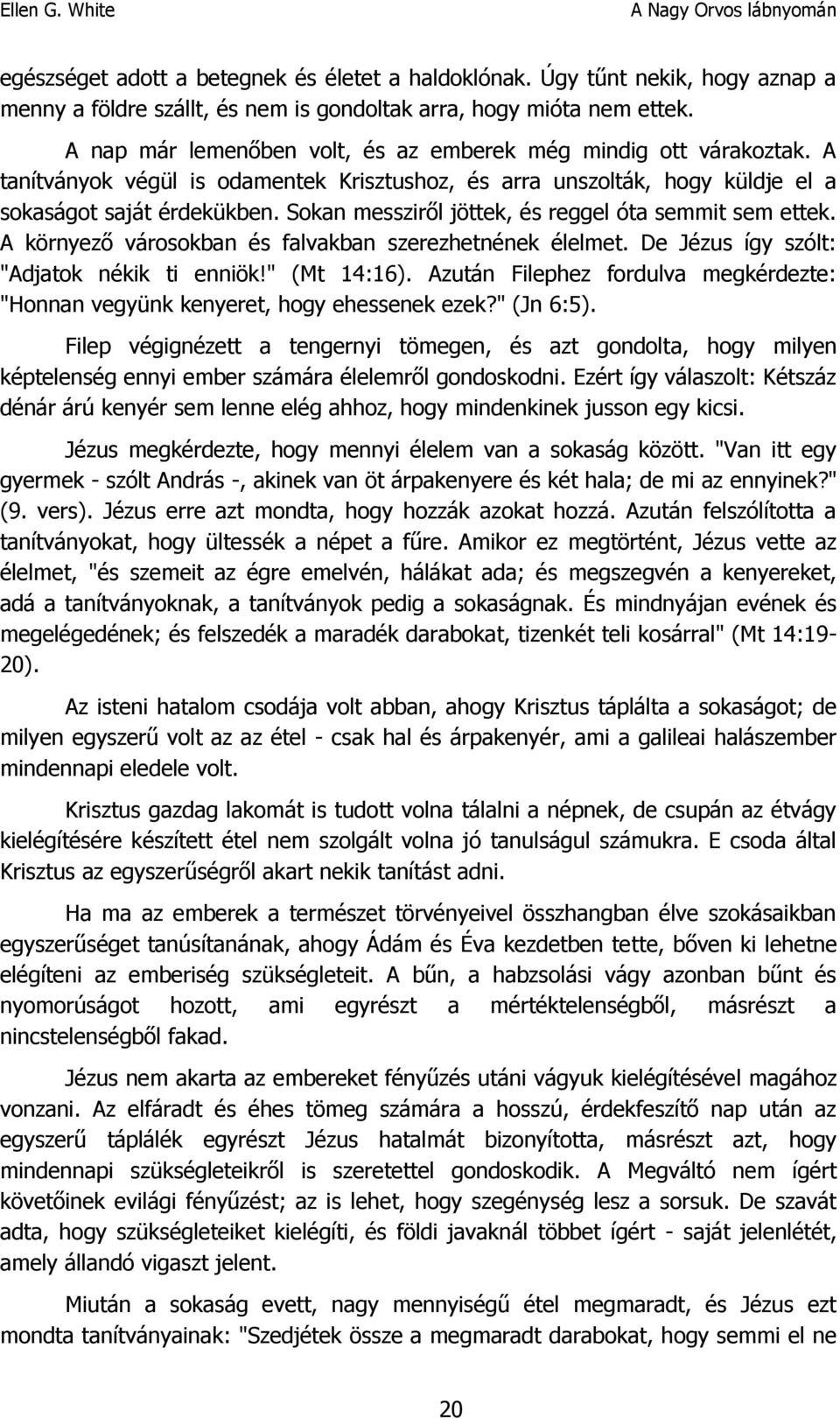 Ellen G. White

A Nagy Orvos lábnyomán

egészséget adott a betegnek és életet a haldoklónak. Úgy tűnt nekik, hogy aznap a menny a földre szállt, és nem is gondoltak arra, hogy mióta nem ettek.

A nap már lemenőben volt, és az emberek még mindig ott várakoztak. A tanítványok végül is odamentek Krisztushoz, és arra unszolták, hogy küldje el a sokaságot saját érdekükben. Sokan messziről jöttek, és reggel óta semmit sem ettek. A környező városokban és falvakban szerezhetnének élelmet. De Jézus így szólt: "Adjatok nékik ti enniök!" (Mt 14:16). Azután Filephez fordulva megkérdezte: "Honnan vegyünk kenyeret, hogy ehessenek ezek?" (Jn 6:5).

Filep végignézett a tengernyi tömegen, és azt gondolta, hogy milyen képtelenség ennyi ember számára élelemről gondoskodni. Ezért így válaszolt: Kétszáz dénár árú kenyér sem lenne elég ahhoz, hogy mindenkinek jusson egy kicsi.

Jézus megkérdezte, hogy mennyi élelem van a sokaság között. "Van itt egy gyermek - szólt András -, akinek van öt árpakenyere és két hala; de mi az ennyinek?" (9. vers). Jézus erre azt mondta, hogy hozzák azokat hozzá. Azután felszólította a tanítványokat, hogy ültessék a népet a fűre. Amikor ez megtörtént, Jézus vette az élelmet, "és szemeit az égre emelvén, hálákat ada; és megszegvén a kenyereket, adá a tanítványoknak, a tanítványok pedig a sokaságnak. És mindnyájan evének és megelégedének; és felszedék a maradék darabokat, tizenkét teli kosárral" (Mt 14:19-20).

Az isteni hatalom csodája volt abban, ahogy Krisztus táplálta a sokaságot; de milyen egyszerű volt az az étel - csak hal és árpakenyér, ami a galileai halászember mindennapi eledele volt.

Krisztus gazdag lakomát is tudott volna tálalni a népnek, de csupán az étvágy kielégítésére készített étel nem szolgált volna jó tanulságul számukra. E csoda által Krisztus az egyszerűségről akart nekik tanítást adni.

Ha ma az emberek a természet törvényeivel összhangban élve szokásaikban egyszerűséget tanúsítanának, ahogy Ádám és Éva kezdetben tette, bőven ki lehetne elégíteni az emberiség szükségleteit. A bűn, a habzsolási vágy azonban bűnt és nyomorúságot hozott, ami egyrészt a mértéktelenségből, másrészt a nincstelenségből fakad.

Jézus nem akarta az embereket fényűzés utáni vágyuk kielégítésével magához vonzani. Az elfáradt és éhes tömeg számára a hosszú, érdekfeszítő nap után az egyszerű táplálék egyrészt Jézus hatalmát bizonyította, másrészt azt, hogy mindennapi szükségleteikről is szeretettel gondoskodik. A Megváltó nem ígért követőinek evilági fényűzést; az is lehet, hogy szegénység lesz a sorsuk. De szavát adta, hogy szükségleteiket kielégíti, és földi javaknál többet ígért - saját jelenlétét, amely állandó vigaszt jelent.

Miután a sokaság evett, nagy mennyiségű étel megmaradt, és Jézus ezt mondta tanítványainak: "Szedjétek össze a megmaradt darabokat, hogy semmi el ne

20